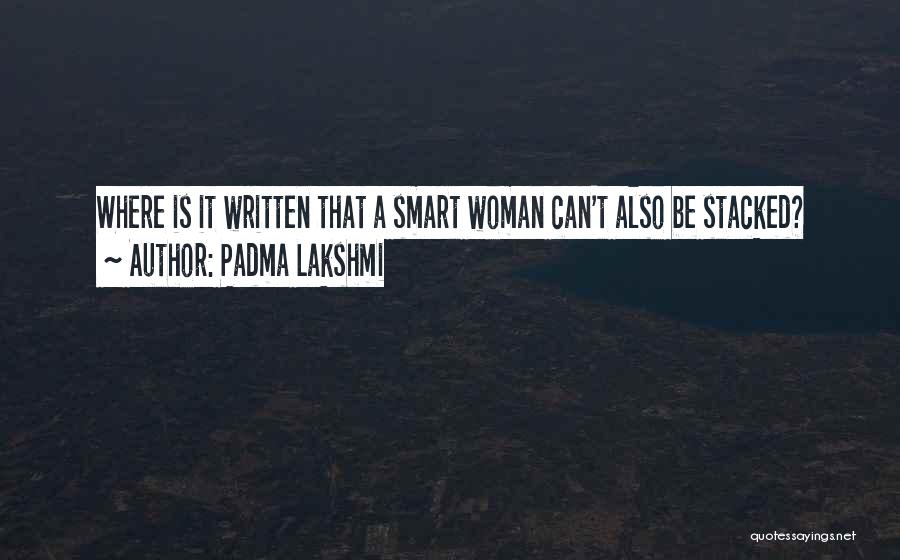 WHERE IS IT WRITTEN THAT A SMART WOMAN CAN'T ALSO BE STACKED?
~ AUTHOR: PADMA LAKSHMI

quotessayings.net